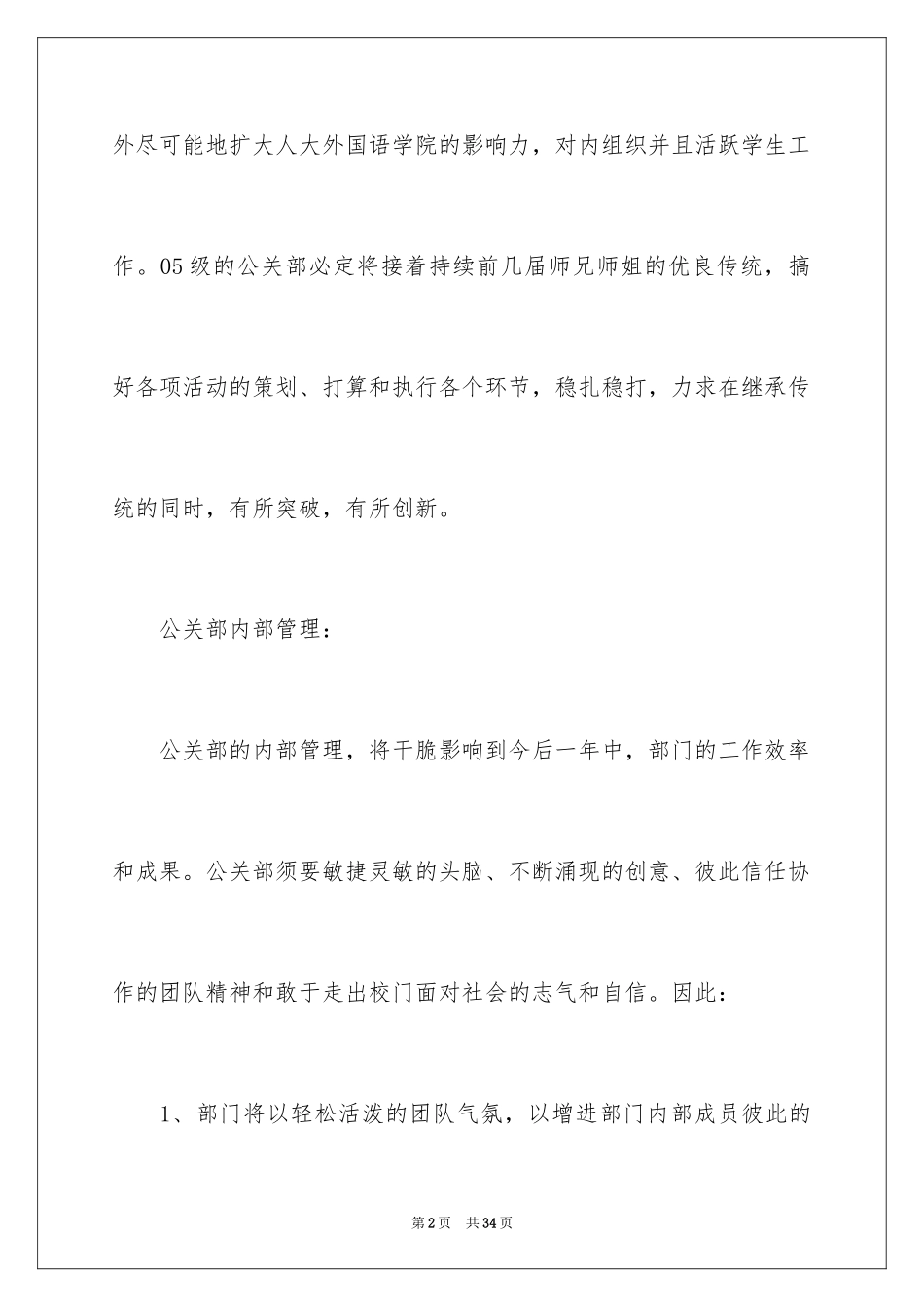 外尽可能地扩大人大外国语学院的影响力，对内组织并且活跃学生工作。05级的公关部必定将接着持续前几届师兄师姐的优良传统，搞好各项活动的策划、打算和执行各个环节，稳扎稳打，力求在继承传统的同时，有所突破，有所创新。

公关部内部管理：

公关部的内部管理，将干脆影响到今后一年中，部门的工作效率和成果。公关部须要敏捷灵敏的头脑、不断涌现的创意、彼此信任协作的团队精神和敢于走出校门面对社会的志气和自信。因此：

1、部门将以轻松活泼的团队气氛，以增进部门内部成员彼此的

第2页　共34页